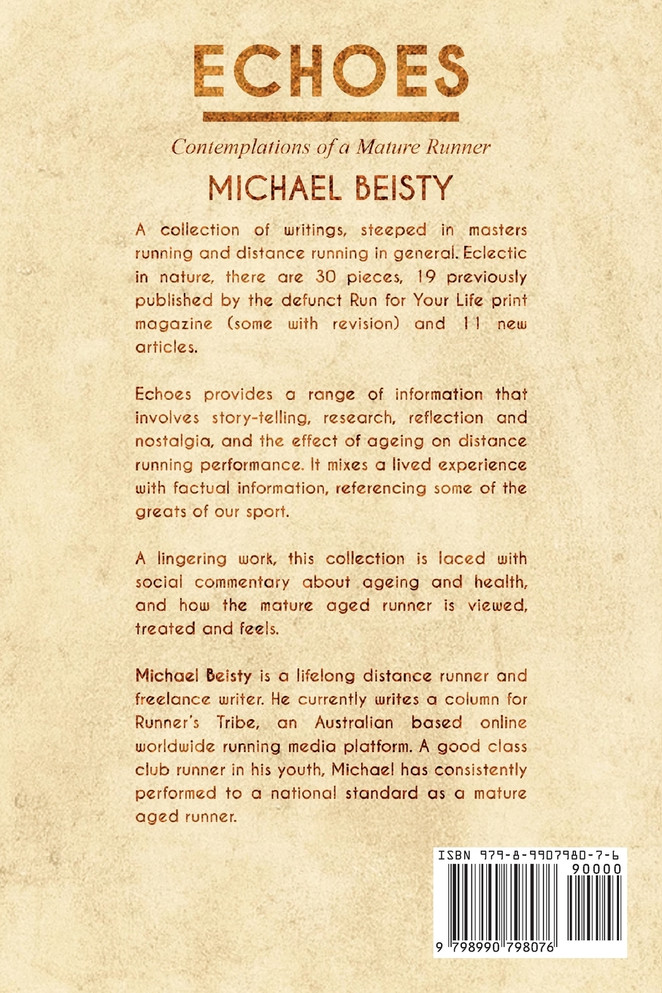 ECHOES

Contemplations of a Mature Runner

MICHAEL BEISTY

A collection of writings, steeped in masters running and distance running in general. Eclectic in nature, there are 30 pieces, 19 previously published by the defunct Run for Your Life print magazine (some with revision) and 11 new articles.

Echoes provides a range of information that involves story-telling, research, reflection and nostalgia, and the effect of ageing on distance running performance. It mixes a lived experience with factual information, referencing some of the greats of our sport.

A lingering work, this collection is laced with social commentary about ageing and health, and how the mature aged runner is viewed, treated and feels.

Michael Beisty is a lifelong distance runner and freelance writer. He currently writes a column for Runner's Tribe, an Australian based online worldwide running media platform. A good class club runner in his youth, Michael has consistently performed to a national standard as a mature aged runner.

ISBN 979-8-9907980-7-6

90000

9 798990 798076